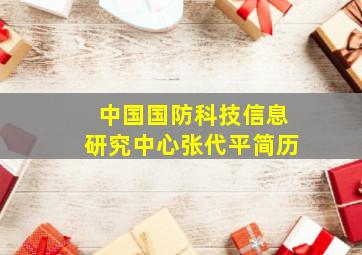 中国国防科技信息
研究中心张代平简历